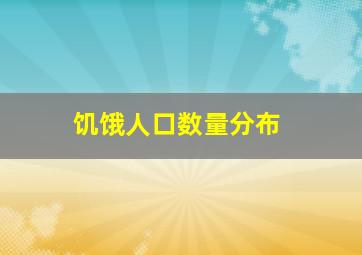 饥饿人口数量分布